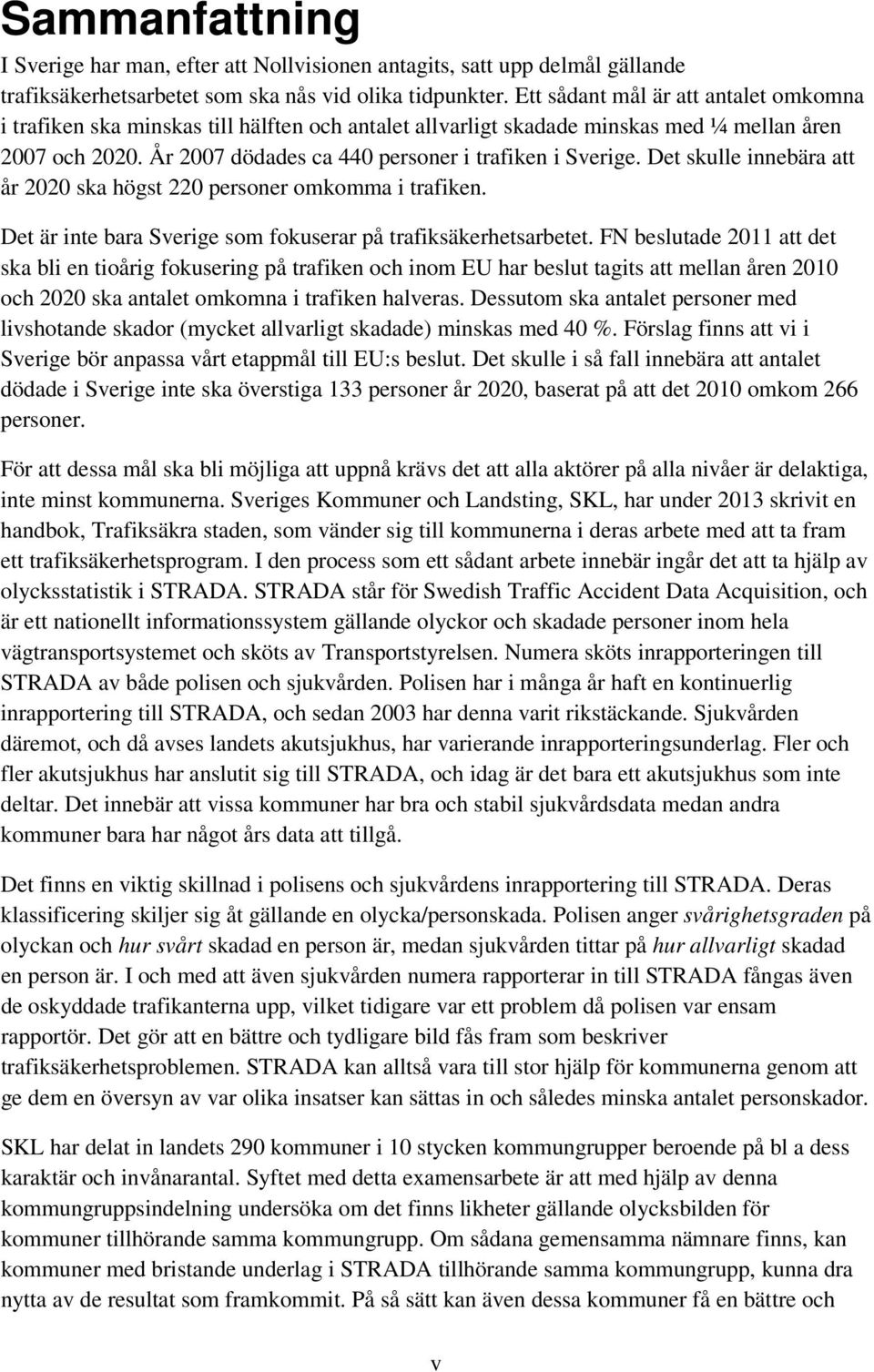 Sammanfattning

I Sverige har man, efter att Nollvisionen antagits, satt upp delmål gällande trafiksäkerhetsarbetet som ska nås vid olika tidpunkter. Ett sådant mål är att antalet omkomna i trafiken ska minskas till hälften och antalet allvarligt skadade minskas med ¼ mellan åren 2007 och 2020. År 2007 dödades ca 440 personer i trafiken i Sverige. Det skulle innebära att år 2020 ska högst 220 personer omkomma i trafiken.

Det är inte bara Sverige som fokuserar på trafiksäkerhetsarbetet. FN beslutade 2011 att det ska bli en tioårig fokusering på trafiken och inom EU har beslut tagits att mellan åren 2010 och 2020 ska antalet omkomna i trafiken halveras. Dessutom ska antalet personer med livshotande skador (mycket allvarligt skadade) minskas med 40 %. Förslag finns att vi i Sverige bör anpassa vårt etappmål till EU:s beslut. Det skulle i så fall innebära att antalet dödade i Sverige inte ska överstiga 133 personer år 2020, baserat på att det 2010 omkom 266 personer.

För att dessa mål ska bli möjliga att uppnå krävs det att alla aktörer på alla nivåer är delaktiga, inte minst kommunerna. Sveriges Kommuner och Landsting, SKL, har under 2013 skrivit en handbok, Trafiksäkra staden, som vänder sig till kommunerna i deras arbete med att ta fram ett trafiksäkerhetsprogram. I den process som ett sådant arbete innebär ingår det att ta hjälp av olycksstatistik i STRADA. STRADA står för Swedish Traffic Accident Data Acquisition, och är ett nationellt informationssystem gällande olyckor och skadade personer inom hela vägtransportsystemet och sköts av Transportstyrelsen. Numera sköts inrapporteringen till STRADA av både polisen och sjukvården. Polisen har i många år haft en kontinuerlig inrapportering till STRADA, och sedan 2003 har denna varit rikstäckande. Sjukvården däremot, och då avses landets akutsjukhus, har varierande inrapporteringsunderlag. Fler och fler akutsjukhus har anslutit sig till STRADA, och idag är det bara ett akutsjukhus som inte deltar. Det innebär att vissa kommuner har bra och stabil sjukvårdsdata medan andra kommuner bara har något års data att tillgå.

Det finns en viktig skillnad i polisens och sjukvårdens inrapportering till STRADA. Deras klassificering skiljer sig åt gällande en olycka/personskada. Polisen anger svårighetsgraden på olyckan och hur svårt skadad en person är, medan sjukvården tittar på hur allvarligt skadad en person är. I och med att även sjukvården numera rapporterar in till STRADA fångas även de oskyddade trafikanterna upp, vilket tidigare var ett problem då polisen var ensam rapportör. Det gör att en bättre och tydligare bild fås fram som beskriver trafiksäkerhetsproblemen. STRADA kan alltså vara till stor hjälp för kommunerna genom att ge dem en översyn av var olika insatser kan sättas in och således minska antalet personskador.

SKL har delat in landets 290 kommuner i 10 stycken kommungrupper beroende på bl a dess karaktär och invånarantal. Syftet med detta examensarbete är att med hjälp av denna kommungruppsindelning undersöka om det finns likheter gällande olycksbilden för kommuner tillhörande samma kommungrupp. Om sådana gemensamma nämnare finns, kan kommuner med bristande underlag i STRADA tillhörande samma kommungrupp, kunna dra nytta av de resultat som framkommit. På så sätt kan även dessa kommuner få en bättre och

v